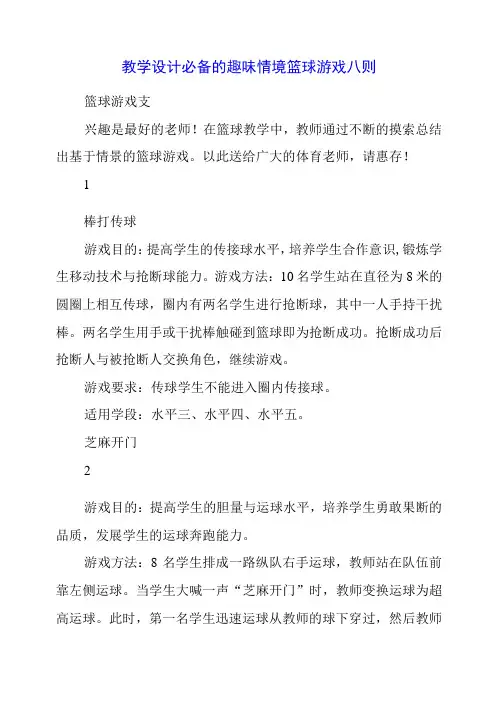 教学设计必备的趣味情境篮球游戏八则

篮球游戏支

兴趣是最好的老师！在篮球教学中，教师通过不断的摸索总结出基于情景的篮球游戏。以此送给广大的体育老师，请惠存！

1

棒打传球

游戏目的：提高学生的传接球水平，培养学生合作意识，锻炼学生移动技术与抢断球能力。游戏方法：10名学生站在直径为8米的圆圈上相互传球，圈内有两名学生进行抢断球，其中一人手持干扰棒。两名学生用手或干扰棒触碰到篮球即为抢断成功。抢断成功后抢断人与被抢断人交换角色，继续游戏。

游戏要求：传球学生不能进入圈内传接球。

适用学段：水平三、水平四、水平五。

芝麻开门

2

游戏目的：提高学生的胆量与运球水平，培养学生勇敢果断的品质，发展学生的运球奔跑能力。

游戏方法：8名学生排成一路纵队右手运球，教师站在队伍前靠左侧运球。当学生大喊一声“芝麻开门”时，教师变换运球为超高运球。此时，第一名学生迅速运球从教师的球下穿过，然后教师